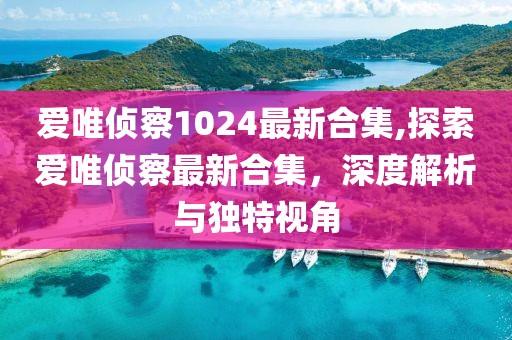 爱唯侦察1024最新合集,探索爱唯侦察最新合集，深度解析与独特视角